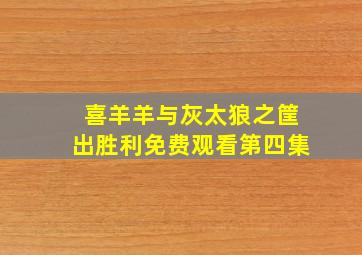 喜羊羊与灰太狼之筐出胜利免费观看第四集